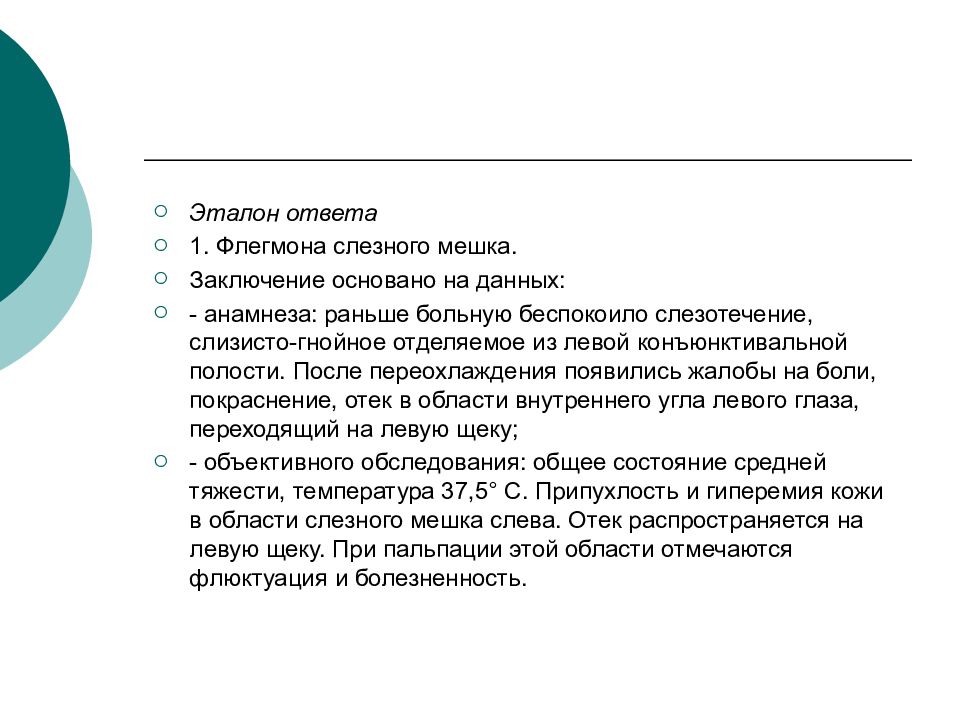 Эталон ответа

1. Флегмона слезного мешка.

Заключение основано на данных:

- анамнеза: раньше больную беспокоило слезотечение, слизисто-гнойное отделяемое из левой конъюнктивальной полости. После переохлаждения появились жалобы на боли, покраснение, отек в области внутреннего угла левого глаза, переходящий на левую щеку;

- объективного обследования: общее состояние средней тяжести, температура 37,5° С. Припухлость и гиперемия кожи в области слезного мешка слева. Отек распространяется на левую щеку. При пальпации этой области отмечаются флюктуация и болезненность.